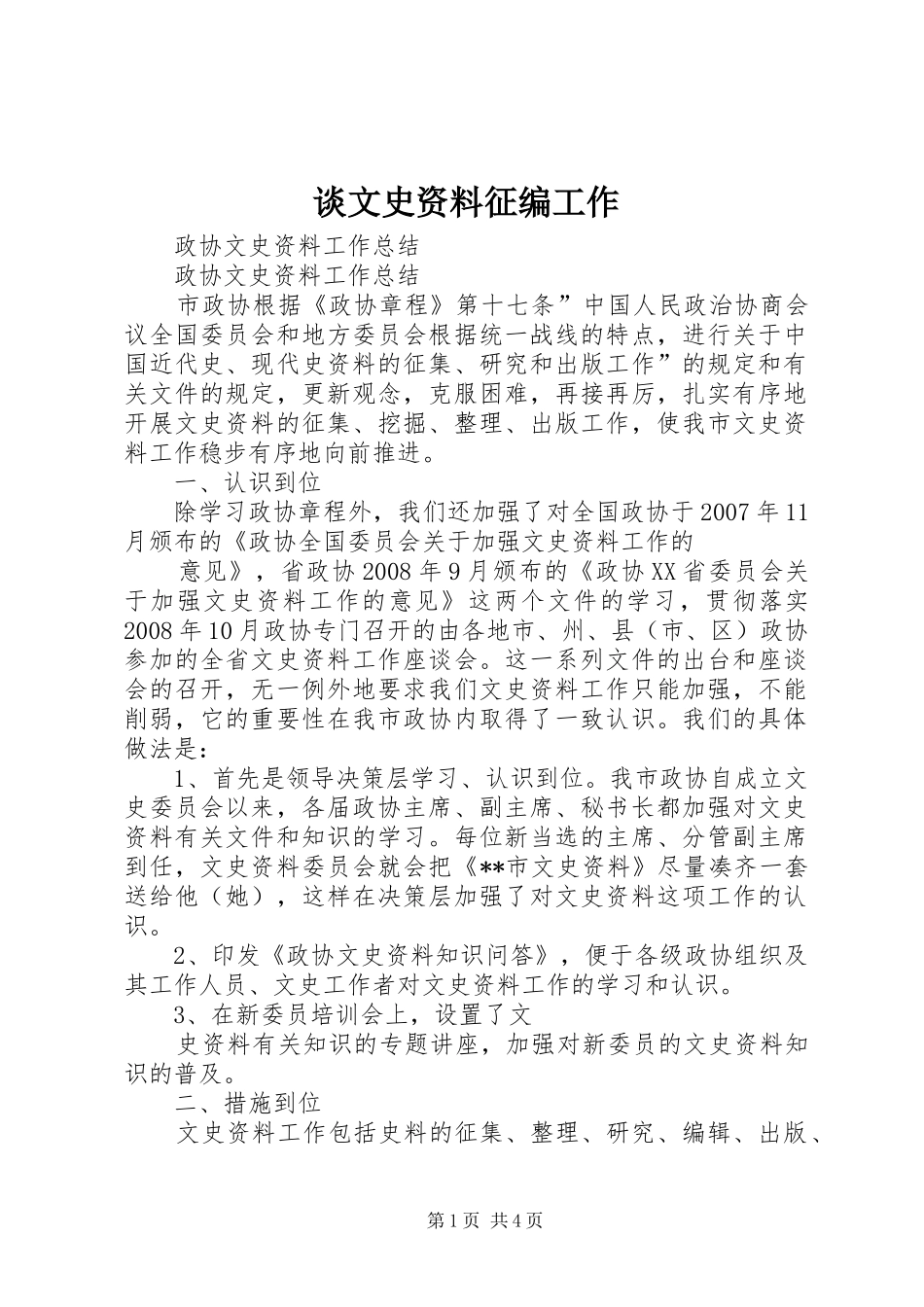 谈文史资料征编工作

政协文史资料工作总结

政协文史资料工作总结

市政协根据《政协章程》第十七条”中国人民政治协商会议全国委员会和地方委员会根据统一战线的特点，进行关于中国近代史、现代史资料的征集、研究和出版工作”的规定和有关文件的规定，更新观念，克服困难，再接再厉，扎实有序地开展文史资料的征集、挖掘、整理、出版工作，使我市文史资料工作稳步有序地向前推进。

一、认识到位

除学习政协章程外，我们还加强了对全国政协于2007年11月颁布的《政协全国委员会关于加强文史资料工作的

意见》，省政协2008年9月颁布的《政协XX省委员会关于加强文史资料工作的意见》这两个文件的学习，贯彻落实2008年10月政协专门召开的由各地市、州、县（市、区）政协参加的全省文史资料工作座谈会。这一系列文件的出台和座谈会的召开，无一例外地要求我们文史资料工作只能加强，不能削弱，它的重要性在我市政协内取得了一致认识。我们的具体做法是：

1、首先是领导决策层学习、认识到位。我市政协自成立文史委员会以来，各届政协主席、副主席、秘书长都加强对文史资料有关文件和知识的学习。每位新当选的主席、分管副主席到任，文史资料委员会就会把《**市文史资料》尽量凑齐一套送给他（她），这样在决策层加强了对文史资料这项工作的认识。

2、印发《政协文史资料知识问答》，便于各级政协组织及其工作人员、文史工作者对文史资料工作的学习和认识。

3、在新委员培训会上，设置了文

史资料有关知识的专题讲座，加强对新委员的文史资料知识的普及。

二、措施到位

文史资料工作包括史料的征集、整理、研究、编辑、出版、

第1页 共4页